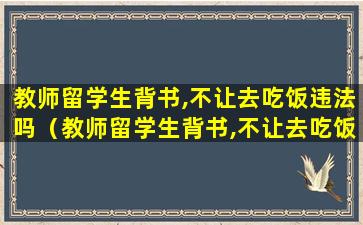 教师留学生背书,不让去吃饭违法吗（教师留学生背书,不让去吃饭